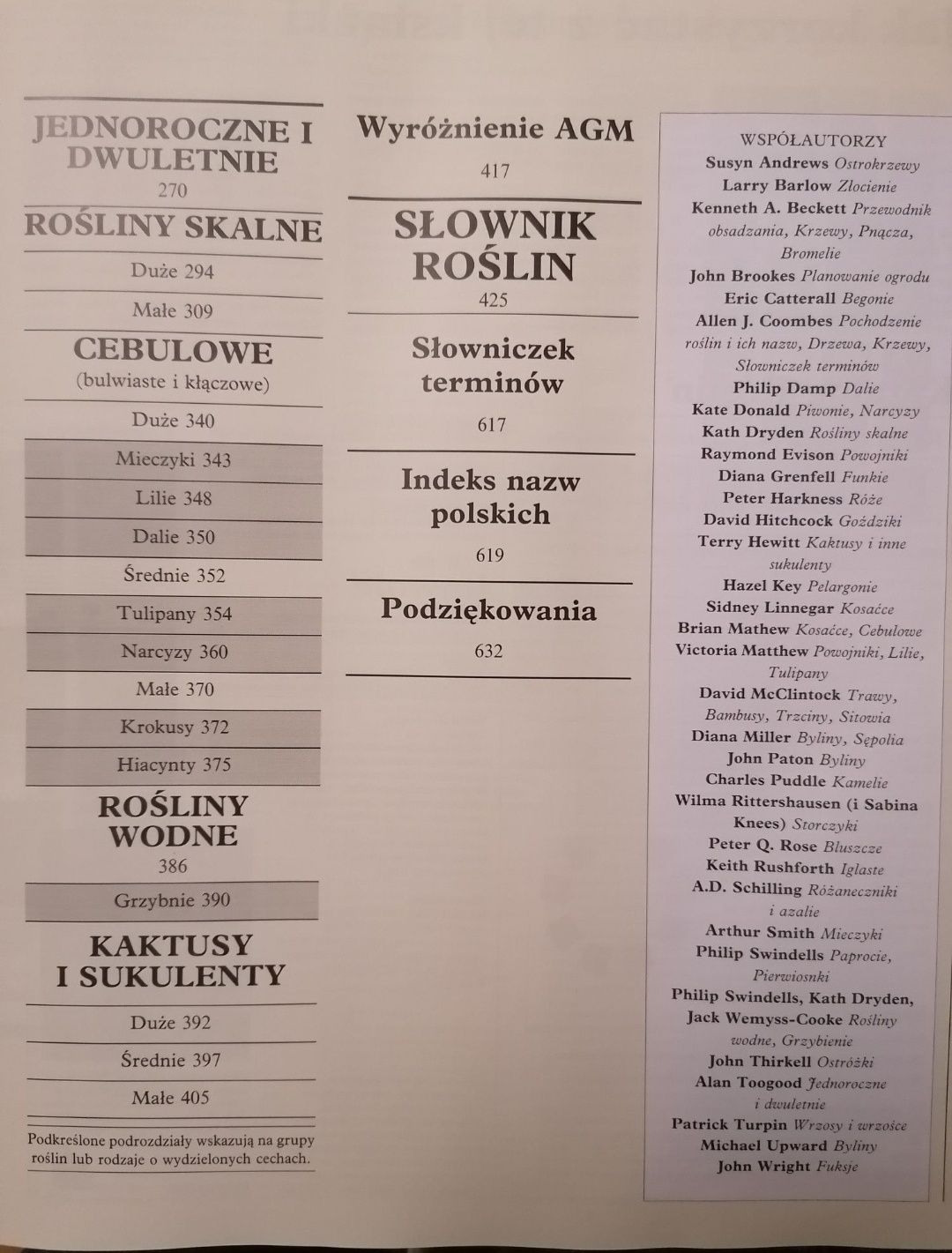 JEDNOROCZNE I DWULETNIE
270

ROŚLINY SKALNE

Duże 294

Małe 309

CEBULOWE
(bulwiaste i kłączowe)

Duże 340

Mieczyki 343

Lilie 348

Dalie 350

Średnie 352

Tulipany 354

Narcyzy 360

Małe 370

Krokusy 372

Hiacynty 375

ROŚLINY WODNE
386

Grzybnie 390

KAKTUSY I SUKULENTY

Duże 392

Średnie 397

Małe 405

Podkreślone podrozdziały wskazują na grupy roślin lub rodzaje o wydzielonych cechach.

Wyróżnienie AGM
417

SŁOWNIK ROŚLIN
425

Słowniczek terminów
617

Indeks nazw polskich
619

Podziękowania
632

WSPÓŁAUTORZY
Susyn Andrews Ostrokrzewy
Larry Barlow Złocienie
Kenneth A. Beckett Przewodnik obsadzania, Krzewy, Pnącza, Bromelie
John Brookes Planowanie ogrodu
Eric Catterall Begonie
Allen J. Coombes Pochodzenie roślin i ich nazw, Drzewa, Krzewy, Słowniczek terminów
Philip Damp Dalie
Kate Donald Piwonie, Narcyzy
Kath Dryden Rośliny skalne
Raymond Evison Powojniki
Diana Grenfell Funkie
Peter Harkness Róże
David Hitchcock Goździki
Terry Hewitt Kaktusy i inne sukulenty
Hazel Key Pelargonie
Sidney Linnegar Kosaćce
Brian Mathew Kosaćce, Cebulowe
Victoria Matthew Powojniki, Lilie, Tulipany
David McClintock Trawy, Bambusy, Trzciny, Sitowia
Diana Miller Byliny, Sępolia
John Paton Byliny
Charles Puddle Kamelie
Wilma Rittershausen (i Sabina Knees) Storczyki
Peter Q. Rose Bluszcze
Keith Rushforth Iglaste
A.D. Schilling Różaneczniki i azalie
Arthur Smith Mieczyki
Philip Swindells Paprocie, Pierwiosnki
Philip Swindells, Kath Dryden, Jack Wemyss-Cooke Rośliny wodne, Grzybienie
John Thirkell Ostróżki
Alan Toogood Jednoroczne i dwuletnie
Patrick Turpin Wrzosy i wrzośce
Michael Upward Byliny
John Wright Fuksje